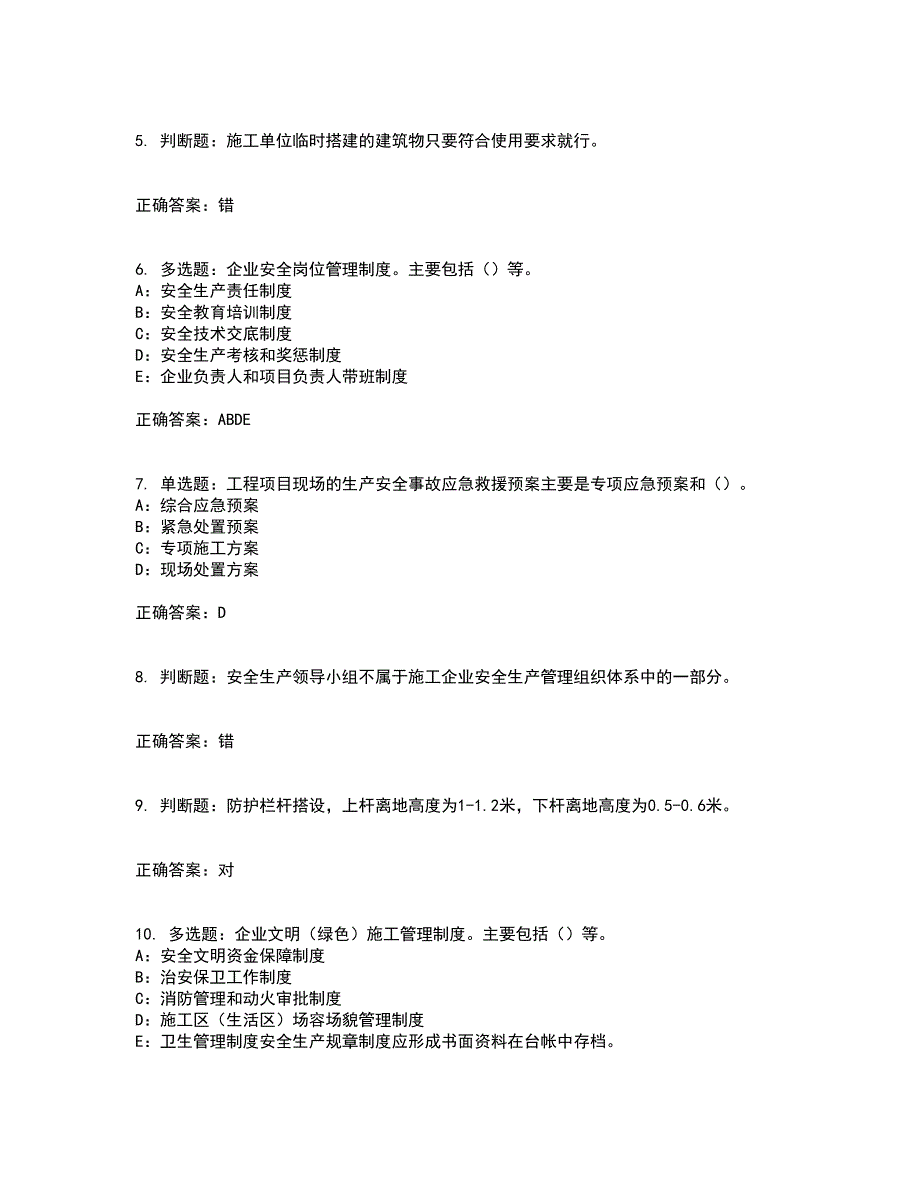 5. 判断题：施工单位临时搭建的建筑物只要符合使用要求就行。

正确答案：错

6. 多选题：企业安全岗位管理制度。主要包括（）等。
A：安全生产责任制度
B：安全教育培训制度
C：安全技术交底制度
D：安全生产考核和奖惩制度
E：企业负责人和项目负责人带班制度

正确答案：ABDE

7. 单选题：工程项目现场的生产安全事故应急救援预案主要是专项应急预案和（）。
A：综合应急预案
B：紧急处置预案
C：专项施工方案
D：现场处置方案

正确答案：D

8. 判断题：安全生产领导小组不属于施工企业安全生产管理组织体系中的一部分。

正确答案：错

9. 判断题：防护栏杆搭设，上杆离地高度为1-1.2米，下杆离地高度为0.5-0.6米。

正确答案：对

10. 多选题：企业文明（绿色）施工管理制度。主要包括（）等。
A：安全文明资金保障制度
B：治安保卫工作制度
C：消防管理和动火审批制度
D：施工区（生活区）场容场貌管理制度
E：卫生管理制度安全生产规章制度应形成书面资料在台帐中存档。